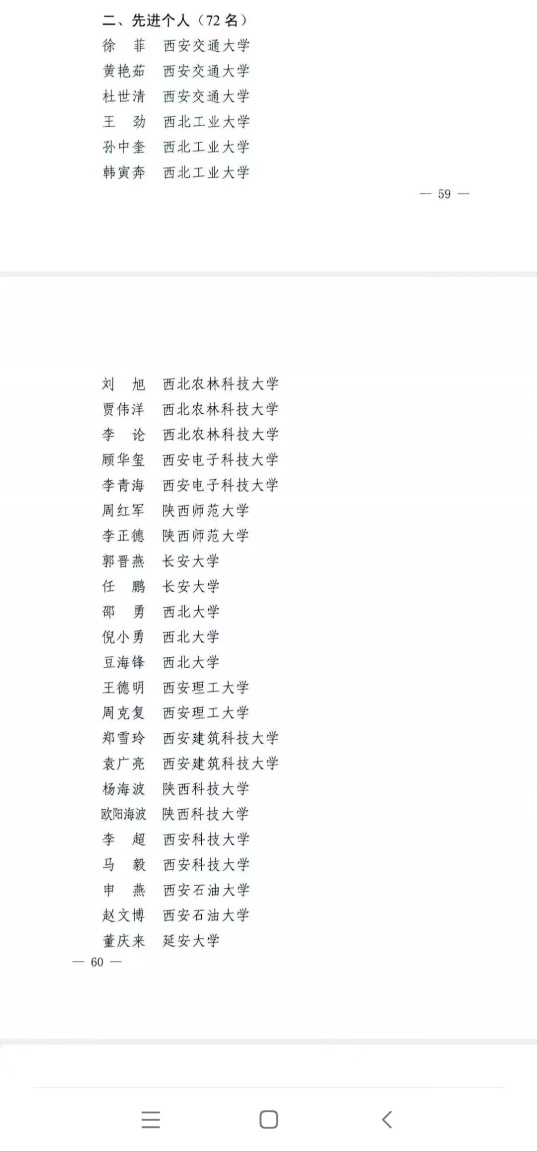 二、先进个人（72 名）

徐　菲　西安交通大学
黄艳茹　西安交通大学
杜世清　西安交通大学
王　劲　西北工业大学
孙中奎　西北工业大学
韩寅奔　西北工业大学

— 59 —

刘　旭　西北农林科技大学
贾伟洋　西北农林科技大学
李　论　西北农林科技大学
顾华玺　西安电子科技大学
李青海　西安电子科技大学
周红军　陕西师范大学
李正德　陕西师范大学
郭晋燕　长安大学
任　鹏　长安大学
邵　勇　西北大学
倪小勇　西北大学
豆海锋　西北大学
王德明　西安理工大学
周克复　西安理工大学
郑雪玲　西安建筑科技大学
袁广亮　西安建筑科技大学
杨海波　陕西科技大学
欧阳海波　陕西科技大学
李　超　西安科技大学
马　毅　西安科技大学
申　燕　西安石油大学
赵文博　西安石油大学
董庆来　延安大学

— 60 —